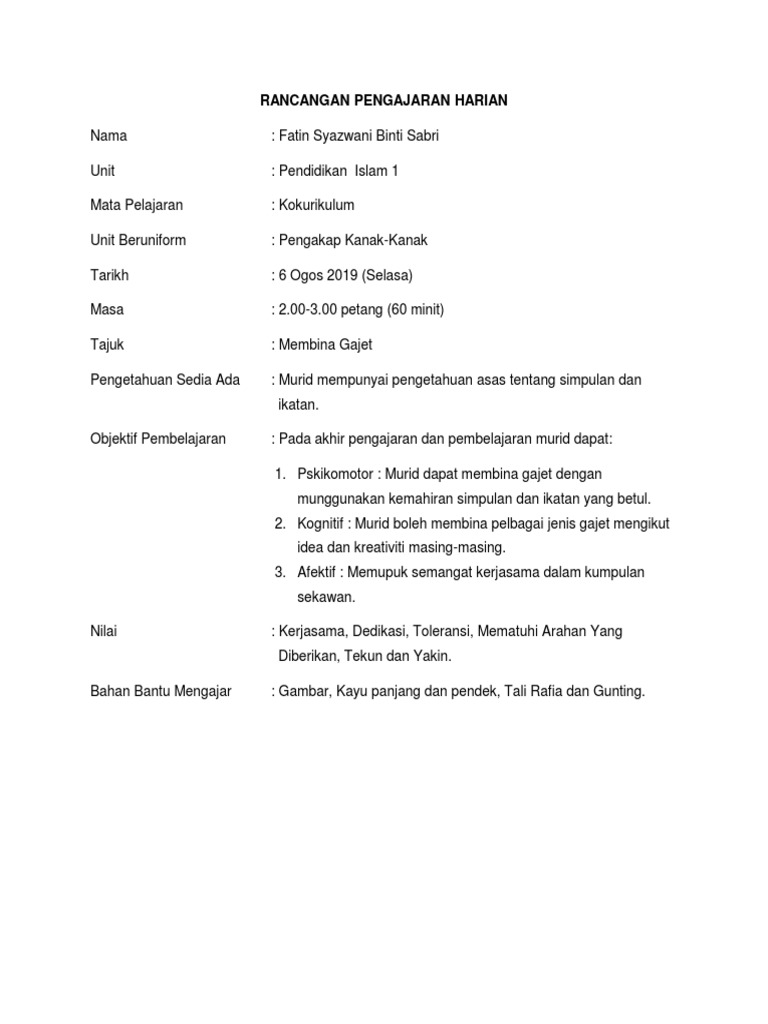 RANCANGAN PENGAJARAN HARIAN

Nama : Fatin Syazwani Binti Sabri

Unit : Pendidikan Islam 1

Mata Pelajaran : Kokurikulum

Unit Beruniform : Pengakap Kanak-Kanak

Tarikh : 6 Ogos 2019 (Selasa)

Masa : 2.00-3.00 petang (60 minit)

Tajuk : Membina Gajet

Pengetahuan Sedia Ada : Murid mempunyai pengetahuan asas tentang simpulan dan ikatan.

Objektif Pembelajaran : Pada akhir pengajaran dan pembelajaran murid dapat:

1. Pskikomotor : Murid dapat membina gajet dengan munggunakan kemahiran simpulan dan ikatan yang betul.
2. Kognitif : Murid boleh membina pelbagai jenis gajet mengikut idea dan kreativiti masing-masing.
3. Afektif : Memupuk semangat kerjasama dalam kumpulan sekawan.

Nilai : Kerjasama, Dedikasi, Toleransi, Mematuhi Arahan Yang Diberikan, Tekun dan Yakin.

Bahan Bantu Mengajar : Gambar, Kayu panjang dan pendek, Tali Rafia dan Gunting.